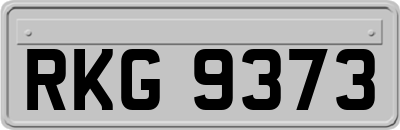 RKG 9373